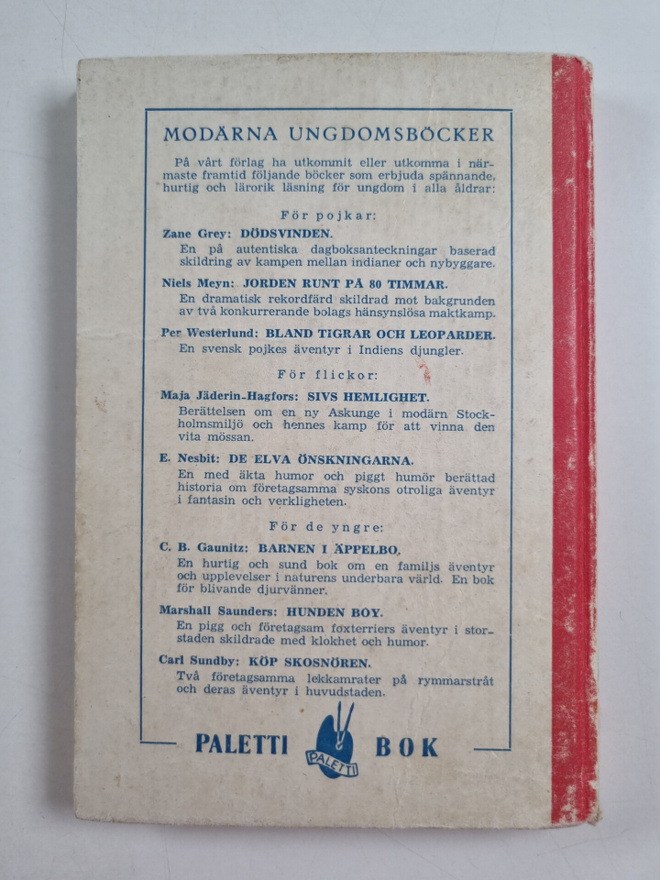 MODÄRNA UNGDOMSBÖCKER

På vårt förlag ha utkommit eller utkomma i närmaste framtid följande böcker som erbjuda spännande, hurtig och lärorik läsning för ungdom i alla åldrar:

För pojkar:

Zane Grey: DÖDSVINDEN.
En på autentiska dagboksanteckningar baserad skildring av kampen mellan indianer och nybyggare.

Niels Meyn: JORDEN RUNT PÅ 80 TIMMAR.
En dramatisk rekordfärd skildrad mot bakgrunden av två konkurrerande bolags hänsynslösa maktkamp.

Per Westerlund: BLAND TIGRAR OCH LEOPARDER.
En svensk pojkes äventyr i Indiens djungler.

För flickor:

Maja Jäderin-Hagfors: SIVS HEMLIGHET.
Berättelsen om en ny Askunge i modärn Stockholmsmiljö och hennes kamp för att vinna den vita mössan.

E. Nesbit: DE ELVA ÖNSKNINGARNA.
En med äkta humor och piggt humör berättad historia om företagsamma syskons otroliga äventyr i fantasin och verkligheten.

För de yngre:

C. B. Gaunitz: BARNEN I ÄPPELBO.
En hurtig och sund bok om en familjs äventyr och upplevelser i naturens underbara värld. En bok för blivande djurvänner.

Marshall Saunders: HUNDEN BOY.
En pigg och företagsam foxterriers äventyr i storstaden skildrade med klokhet och humor.

Carl Sundby: KÖP SKOSNÖREN.
Två företagsamma lekkamrater på rymmarstråt och deras äventyr i huvudstaden.

PALETTI PALETTI BOK